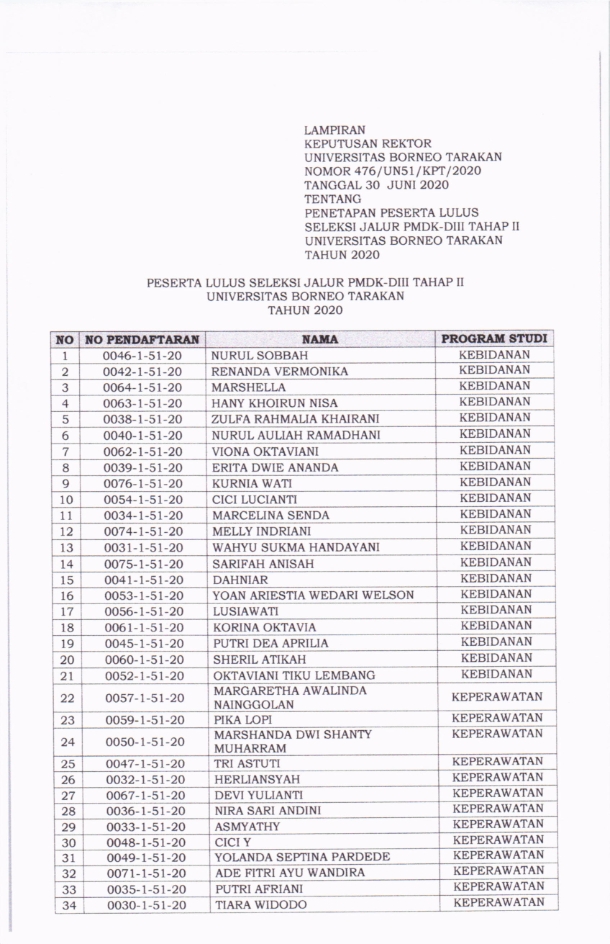 LAMPIRAN
KEPUTUSAN REKTOR
UNIVERSITAS BORNEO TARAKAN
NOMOR 476/UN51/KPT/2020
TANGGAL 30 JUNI 2020
TENTANG
PENETAPAN PESERTA LULUS
SELEKSI JALUR PMDK-DIII TAHAP II
UNIVERSITAS BORNEO TARAKAN
TAHUN 2020

PESERTA LULUS SELEKSI JALUR PMDK-DIII TAHAP II
UNIVERSITAS BORNEO TARAKAN
TAHUN 2020

| NO | NO PENDAFTARAN | NAMA | PROGRAM STUDI |
|---|---|---|---|
| 1 | 0046-1-51-20 | NURUL SOBBAH | KEBIDANAN |
| 2 | 0042-1-51-20 | RENANDA VERMONIKA | KEBIDANAN |
| 3 | 0064-1-51-20 | MARSHELLA | KEBIDANAN |
| 4 | 0063-1-51-20 | HANY KHOIRUN NISA | KEBIDANAN |
| 5 | 0038-1-51-20 | ZULFA RAHMALIA KHAIRANI | KEBIDANAN |
| 6 | 0040-1-51-20 | NURUL AULIAH RAMADHANI | KEBIDANAN |
| 7 | 0062-1-51-20 | VIONA OKTAVIANI | KEBIDANAN |
| 8 | 0039-1-51-20 | ERITA DWIE ANANDA | KEBIDANAN |
| 9 | 0076-1-51-20 | KURNIA WATI | KEBIDANAN |
| 10 | 0054-1-51-20 | CICI LUCIANTI | KEBIDANAN |
| 11 | 0034-1-51-20 | MARCELINA SENDA | KEBIDANAN |
| 12 | 0074-1-51-20 | MELLY INDRIANI | KEBIDANAN |
| 13 | 0031-1-51-20 | WAHYU SUKMA HANDAYANI | KEBIDANAN |
| 14 | 0075-1-51-20 | SARIFAH ANISAH | KEBIDANAN |
| 15 | 0041-1-51-20 | DAHNIAR | KEBIDANAN |
| 16 | 0053-1-51-20 | YOAN ARIESTIA WEDARI WELSON | KEBIDANAN |
| 17 | 0056-1-51-20 | LUSIAWATI | KEBIDANAN |
| 18 | 0061-1-51-20 | KORINA OKTAVIA | KEBIDANAN |
| 19 | 0045-1-51-20 | PUTRI DEA APRILIA | KEBIDANAN |
| 20 | 0060-1-51-20 | SHERIL ATIKAH | KEBIDANAN |
| 21 | 0052-1-51-20 | OKTAVIANI TIKU LEMBANG | KEBIDANAN |
| 22 | 0057-1-51-20 | MARGARETHA AWALINDA NAINGGOLAN | KEPERAWATAN |
| 23 | 0059-1-51-20 | PIKA LOPI | KEPERAWATAN |
| 24 | 0050-1-51-20 | MARSHANDA DWI SHANTY MUHARRAM | KEPERAWATAN |
| 25 | 0047-1-51-20 | TRI ASTUTI | KEPERAWATAN |
| 26 | 0032-1-51-20 | HERLIANSYAH | KEPERAWATAN |
| 27 | 0067-1-51-20 | DEVI YULIANTI | KEPERAWATAN |
| 28 | 0036-1-51-20 | NIRA SARI ANDINI | KEPERAWATAN |
| 29 | 0033-1-51-20 | ASMYATHY | KEPERAWATAN |
| 30 | 0048-1-51-20 | CICI Y | KEPERAWATAN |
| 31 | 0049-1-51-20 | YOLANDA SEPTINA PARDEDE | KEPERAWATAN |
| 32 | 0071-1-51-20 | ADE FITRI AYU WANDIRA | KEPERAWATAN |
| 33 | 0035-1-51-20 | PUTRI AFRIANI | KEPERAWATAN |
| 34 | 0030-1-51-20 | TIARA WIDODO | KEPERAWATAN |